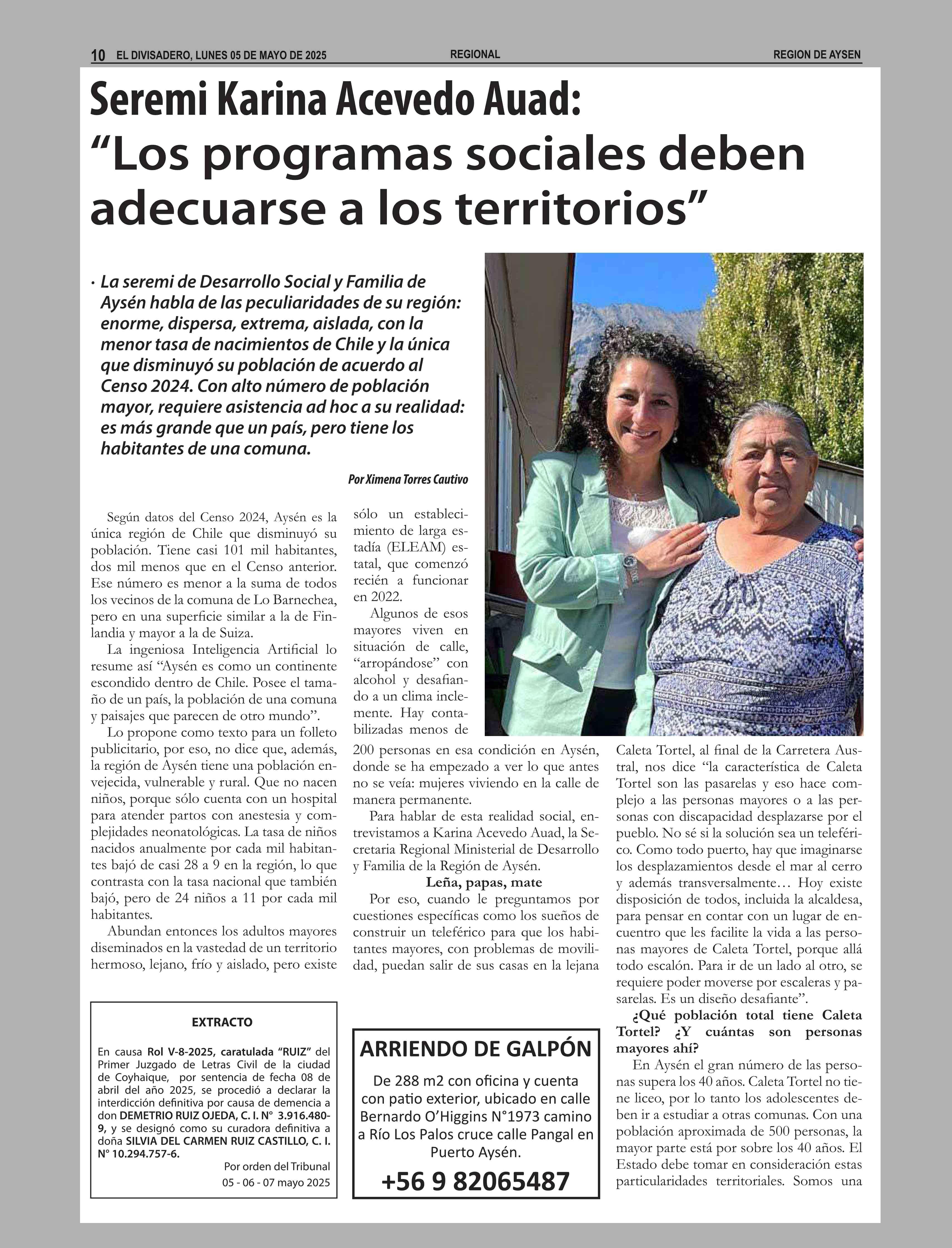 10 EL DIVISADERO, LUNES 05 DE MAYO DE 2025 REGIONAL REGION DE AYSEN

Seremi Karina Acevedo Auad:
“Los programas sociales deben adecuarse a los territorios”

· La seremi de Desarrollo Social y Familia de Aysén habla de las peculiaridades de su región: enorme, dispersa, extrema, aislada, con la menor tasa de nacimientos de Chile y la única que disminuyó su población de acuerdo al Censo 2024. Con alto número de población mayor, requiere asistencia ad hoc a su realidad: es más grande que un país, pero tiene los habitantes de una comuna.

Por Ximena Torres Cautivo

Según datos del Censo 2024, Aysén es la única región de Chile que disminuyó su población. Tiene casi 101 mil habitantes, dos mil menos que en el Censo anterior. Ese número es menor a la suma de todos los vecinos de la comuna de Lo Barnechea, pero en una superficie similar a la de Finlandia y mayor a la de Suiza.

La ingeniosa Inteligencia Artificial lo resume así “Aysén es como un continente escondido dentro de Chile. Posee el tamaño de un país, la población de una comuna y paisajes que parecen de otro mundo”.

Lo propone como texto para un folleto publicitario, por eso, no dice que, además, la región de Aysén tiene una población envejecida, vulnerable y rural. Que no nacen niños, porque sólo cuenta con un hospital para atender partos con anestesia y complejidades neonatológicas. La tasa de niños nacidos anualmente por cada mil habitantes bajó de casi 28 a 9 en la región, lo que contrasta con la tasa nacional que también bajó, pero de 24 niños a 11 por cada mil habitantes.

Abundan entonces los adultos mayores diseminados en la vastedad de un territorio hermoso, lejano, frío y aislado, pero existe sólo un establecimiento de larga estadía (ELEAM) estatal, que comenzó recién a funcionar en 2022.

Algunos de esos mayores viven en situación de calle, “arropándose” con alcohol y desafiando a un clima inclemente. Hay contabilizadas menos de 200 personas en esa condición en Aysén, donde se ha empezado a ver lo que antes no se veía: mujeres viviendo en la calle de manera permanente.

Para hablar de esta realidad social, entrevistamos a Karina Acevedo Auad, la Secretaria Regional Ministerial de Desarrollo y Familia de la Región de Aysén.

Leña, papas, mate

Por eso, cuando le preguntamos por cuestiones específicas como los sueños de construir un teleférico para que los habitantes mayores, con problemas de movilidad, puedan salir de sus casas en la lejana Caleta Tortel, al final de la Carretera Austral, nos dice “la característica de Caleta Tortel son las pasarelas y eso hace complejo a las personas mayores o a las personas con discapacidad desplazarse por el pueblo. No sé si la solución sea un teleférico. Como todo puerto, hay que imaginarse los desplazamientos desde el mar al cerro y además transversalmente… Hoy existe disposición de todos, incluida la alcaldesa, para pensar en contar con un lugar de encuentro que les facilite la vida a las personas mayores de Caleta Tortel, porque allá todo escalón. Para ir de un lado al otro, se requiere poder moverse por escaleras y pasarelas. Es un diseño desafiante”.

¿Qué población total tiene Caleta Tortel? ¿Y cuántas son personas mayores ahí?

En Aysén el gran número de las personas supera los 40 años. Caleta Tortel no tiene liceo, por lo tanto los adolescentes deben ir a estudiar a otras comunas. Con una población aproximada de 500 personas, la mayor parte está por sobre los 40 años. El Estado debe tomar en consideración estas particularidades territoriales. Somos una

EXTRACTO

En causa Rol V-8-2025, caratulada “RUIZ” del Primer Juzgado de Letras Civil de la ciudad de Coyhaique, por sentencia de fecha 08 de abril del año 2025, se procedió a declarar la interdicción definitiva por causa de demencia a don DEMETRIO RUIZ OJEDA, C. I. N° 3.916.480-9, y se designó como su curadora definitiva a doña SILVIA DEL CARMEN RUIZ CASTILLO, C. I. N° 10.294.757-6.

Por orden del Tribunal
05 - 06 - 07 mayo 2025

ARRIENDO DE GALPÓN

De 288 m2 con oficina y cuenta con patio exterior, ubicado en calle Bernardo O’Higgins N°1973 camino a Río Los Palos cruce calle Pangal en Puerto Aysén.

+56 9 82065487